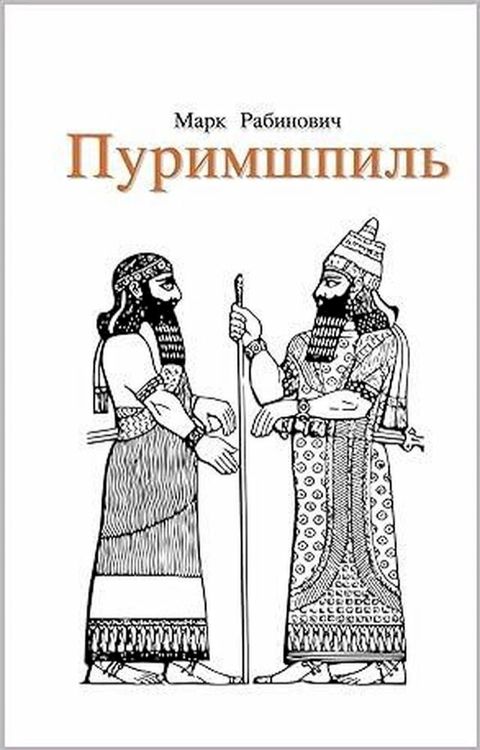 Марк Рабинович
Пуримшпиль